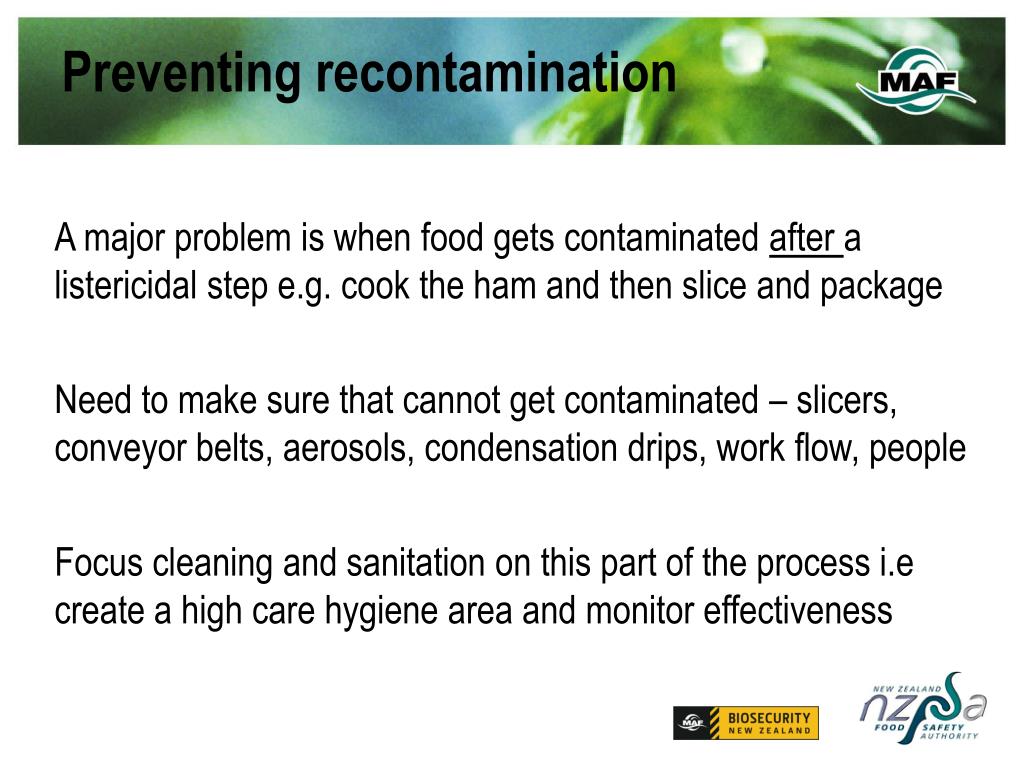 Preventing recontamination

MAF

A major problem is when food gets contaminated after a listericidal step e.g. cook the ham and then slice and package

Need to make sure that cannot get contaminated – slicers, conveyor belts, aerosols, condensation drips, work flow, people

Focus cleaning and sanitation on this part of the process i.e create a high care hygiene area and monitor effectiveness

MAF BIOSECURITY NEW ZEALAND

NEW ZEALAND nzfsa FOOD SAFETY AUTHORITY